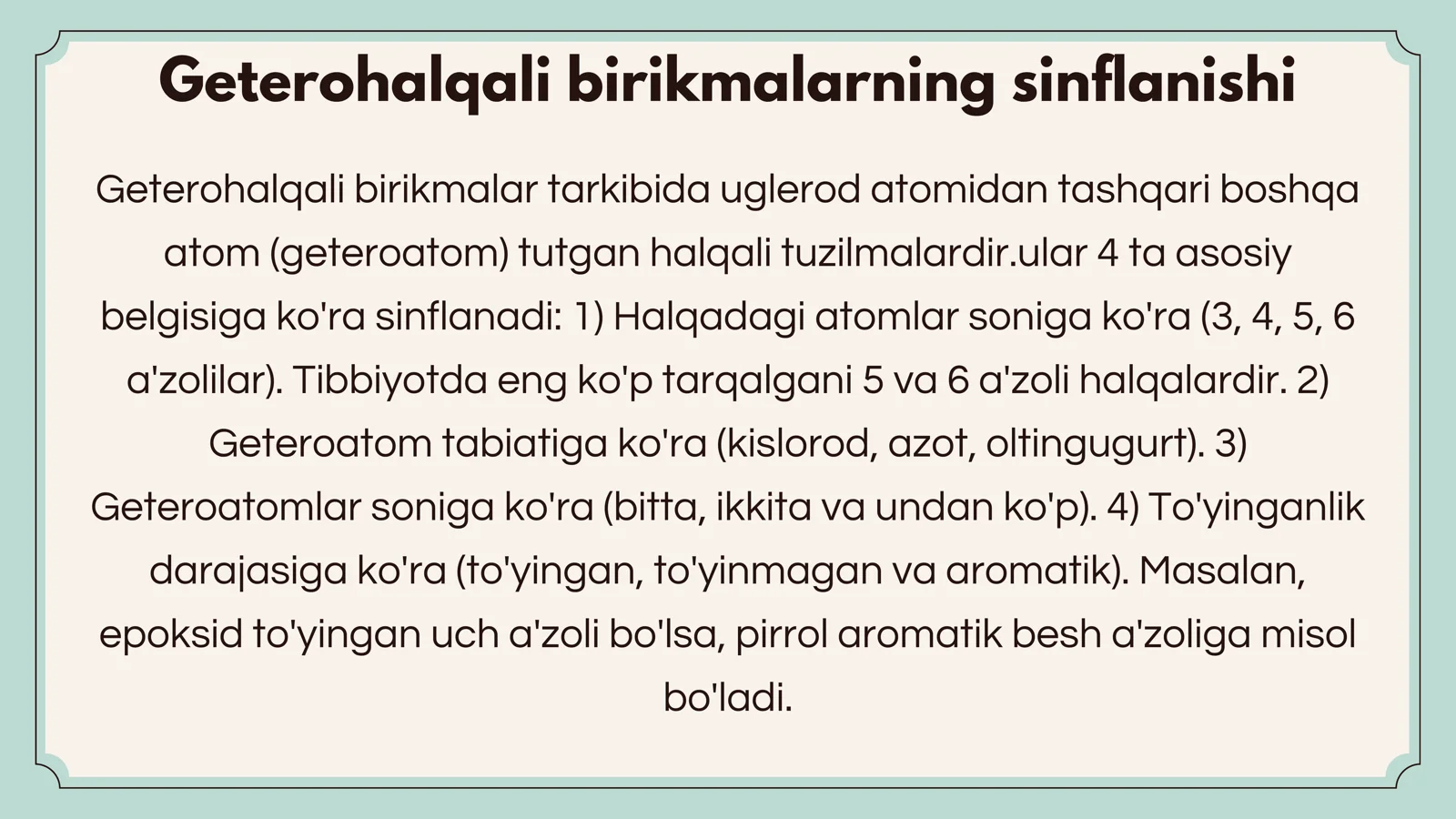 Geterohalqali birikmalarning sinflanishi

Geterohalqali birikmalar tarkibida uglerod atomidan tashqari boshqa atom (geteroatom) tutgan halqali tuzilmalardir.ular 4 ta asosiy belgisiga ko'ra sinflanadi: 1) Halqadagi atomlar soniga ko'ra (3, 4, 5, 6 a'zolilar). Tibbiyotda eng ko'p tarqalgani 5 va 6 a'zoli halqalardir. 2) Geteroatom tabiatiga ko'ra (kislorod, azot, oltingugurt). 3) Geteroatomlar soniga ko'ra (bitta, ikkita va undan ko'p). 4) To'yinganlik darajasiga ko'ra (to'yingan, to'yinmagan va aromatik). Masalan, epoksid to'yingan uch a'zoli bo'lsa, pirrol aromatik besh a'zoliga misol bo'ladi.